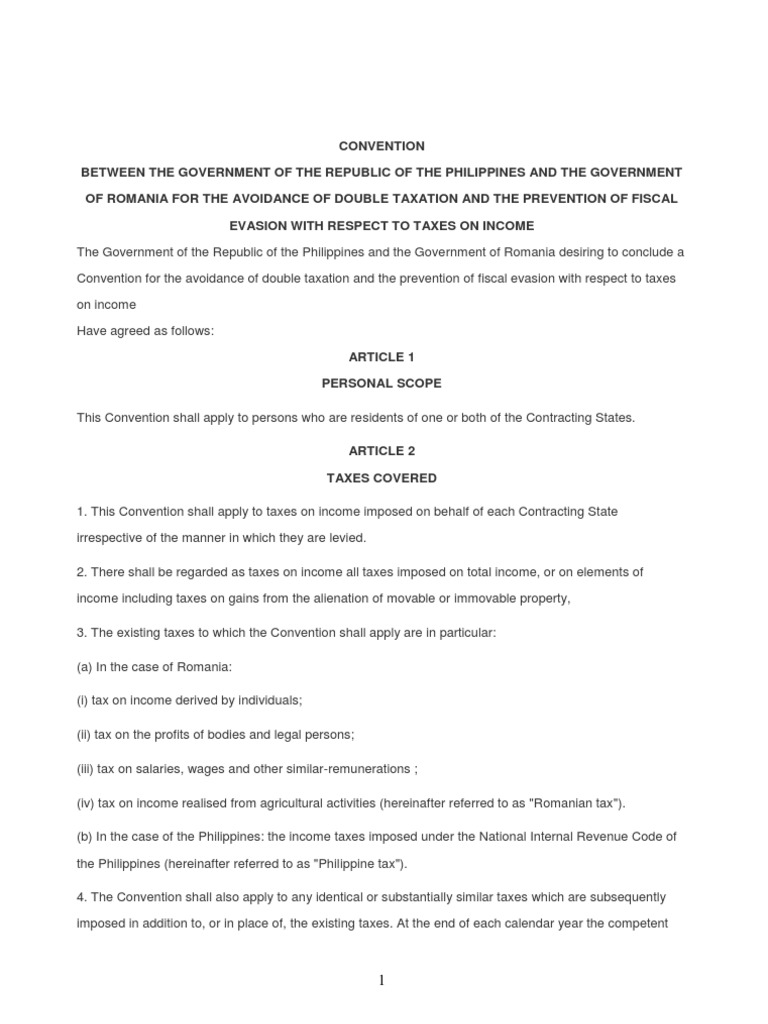 CONVENTION

BETWEEN THE GOVERNMENT OF THE REPUBLIC OF THE PHILIPPINES AND THE GOVERNMENT OF ROMANIA FOR THE AVOIDANCE OF DOUBLE TAXATION AND THE PREVENTION OF FISCAL EVASION WITH RESPECT TO TAXES ON INCOME

The Government of the Republic of the Philippines and the Government of Romania desiring to conclude a Convention for the avoidance of double taxation and the prevention of fiscal evasion with respect to taxes on income

Have agreed as follows:

ARTICLE 1

PERSONAL SCOPE

This Convention shall apply to persons who are residents of one or both of the Contracting States.

ARTICLE 2

TAXES COVERED

1. This Convention shall apply to taxes on income imposed on behalf of each Contracting State irrespective of the manner in which they are levied.

2. There shall be regarded as taxes on income all taxes imposed on total income, or on elements of income including taxes on gains from the alienation of movable or immovable property,

3. The existing taxes to which the Convention shall apply are in particular:

(a) In the case of Romania:

(i) tax on income derived by individuals;

(ii) tax on the profits of bodies and legal persons;

(iii) tax on salaries, wages and other similar-remunerations ;

(iv) tax on income realised from agricultural activities (hereinafter referred to as "Romanian tax").

(b) In the case of the Philippines: the income taxes imposed under the National Internal Revenue Code of the Philippines (hereinafter referred to as "Philippine tax").

4. The Convention shall also apply to any identical or substantially similar taxes which are subsequently imposed in addition to, or in place of, the existing taxes. At the end of each calendar year the competent

1